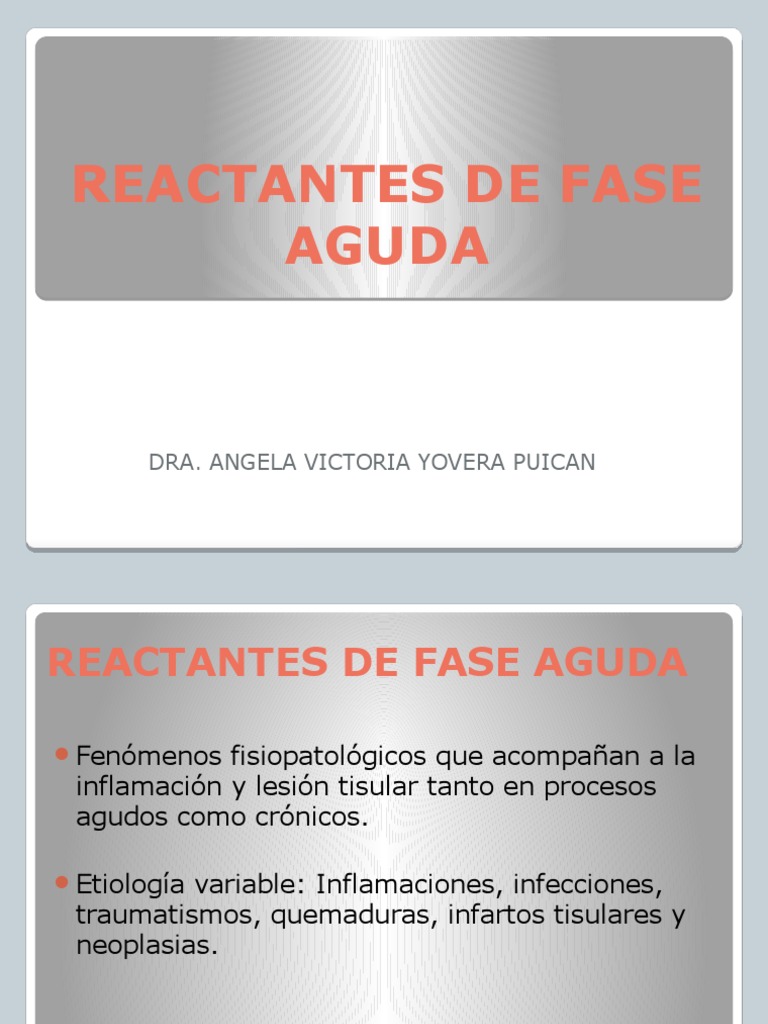 REACTANTES DE FASE AGUDA

DRA. ANGELA VICTORIA YOVERA PUICAN

REACTANTES DE FASE AGUDA

Fenómenos fisiopatológicos que acompañan a la inflamación y lesión tisular tanto en procesos agudos como crónicos.

Etiología variable: Inflamaciones, infecciones, traumatismos, quemaduras, infartos tisulares y neoplasias.